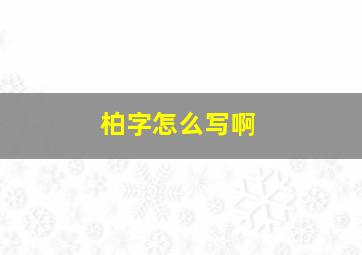 柏字怎么写啊